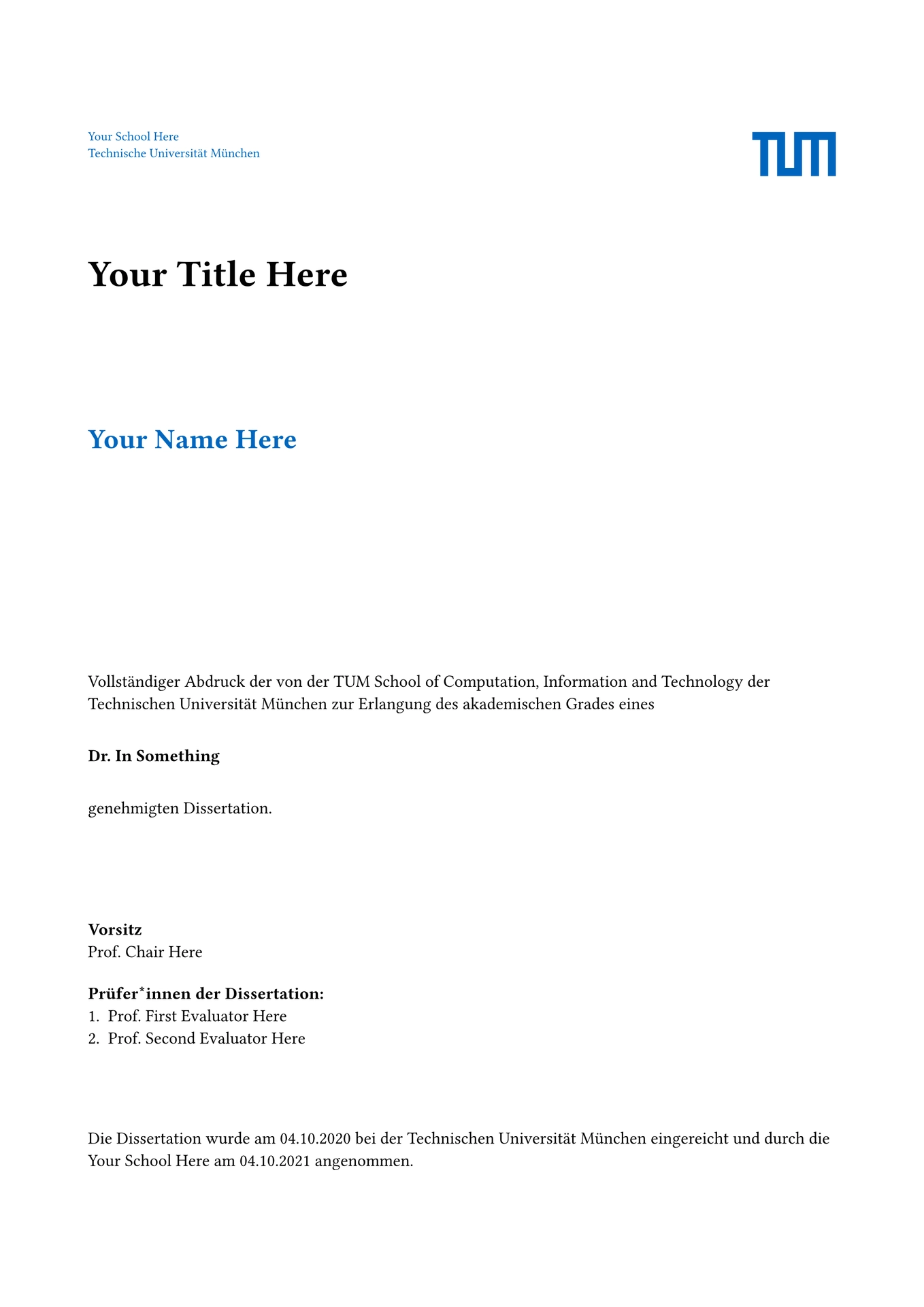 Your School Here
Technische Universität München

TUM

Your Title Here

Your Name Here

Vollständiger Abdruck der von der TUM School of Computation, Information and Technology der Technischen Universität München zur Erlangung des akademischen Grades eines

Dr. In Something

genehmigten Dissertation.

Vorsitz
Prof. Chair Here

Prüfer*innen der Dissertation:
1. Prof. First Evaluator Here
2. Prof. Second Evaluator Here

Die Dissertation wurde am 04.10.2020 bei der Technischen Universität München eingereicht und durch die Your School Here am 04.10.2021 angenommen.